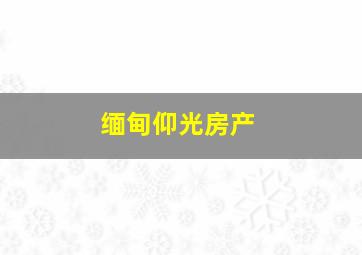 缅甸仰光房产